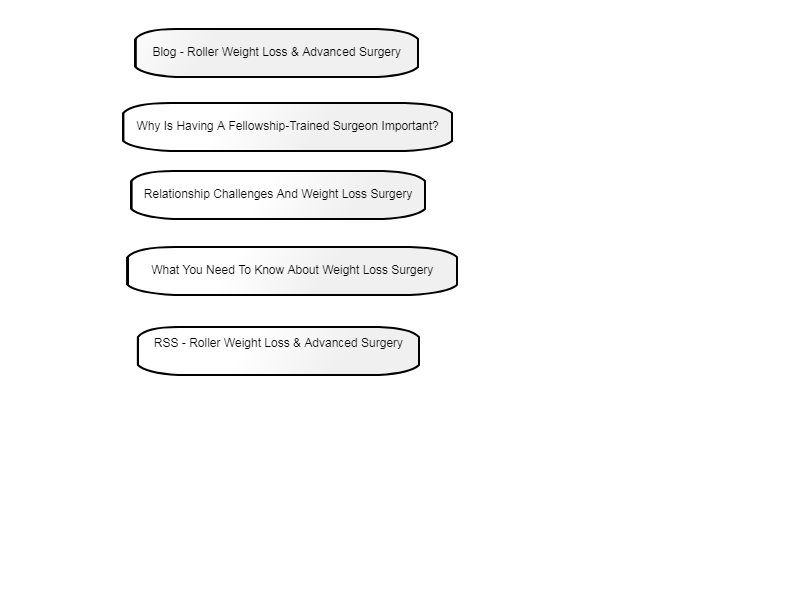 Blog - Roller Weight Loss & Advanced Surgery

Why Is Having A Fellowship-Trained Surgeon Important?

Relationship Challenges And Weight Loss Surgery

What You Need To Know About Weight Loss Surgery

RSS - Roller Weight Loss & Advanced Surgery